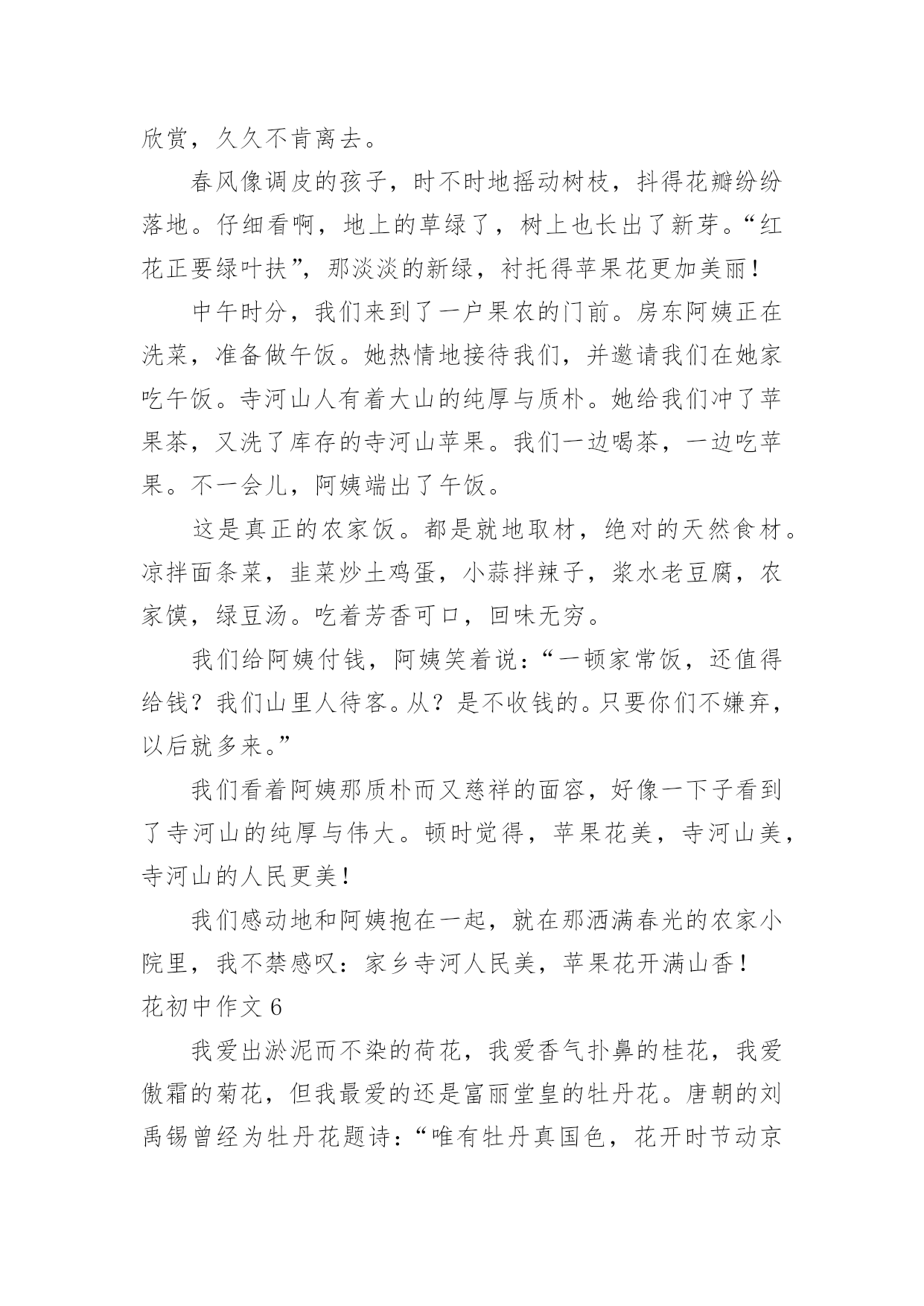 欣赏，久久不肯离去。

春风像调皮的孩子，时不时地摇动树枝，抖得花瓣纷纷落地。仔细看啊，地上的草绿了，树上也长出了新芽。“红花正要绿叶扶”，那淡淡的新绿，衬托得苹果花更加美丽！

中午时分，我们来到了一户果农的门前。房东阿姨正在洗菜，准备做午饭。她热情地接待我们，并邀请我们在她家吃午饭。寺河山人有着大山的纯厚与质朴。她给我们冲了苹果茶，又洗了库存的寺河山苹果。我们一边喝茶，一边吃苹果。不一会儿，阿姨端出了午饭。

这是真正的农家饭。都是就地取材，绝对的天然食材。凉拌面条菜，韭菜炒土鸡蛋，小蒜拌辣子，浆水老豆腐，农家馍，绿豆汤。吃着芳香可口，回味无穷。

我们给阿姨付钱，阿姨笑着说：“一顿家常饭，还值得给钱？我们山里人待客。从？是不收钱的。只要你们不嫌弃，以后就多来。”

我们看着阿姨那质朴而又慈祥的面容，好像一下子看到了寺河山的纯厚与伟大。顿时觉得，苹果花美，寺河山美，寺河山的人民更美！

我们感动地和阿姨抱在一起，就在那洒满春光的农家小院里，我不禁感叹：家乡寺河人民美，苹果花开满山香！

花初中作文 6

我爱出淤泥而不染的荷花，我爱香气扑鼻的桂花，我爱傲霜的菊花，但我最爱的还是富丽堂皇的牡丹花。唐朝的刘禹锡曾经为牡丹花题诗：“唯有牡丹真国色，花开时节动京